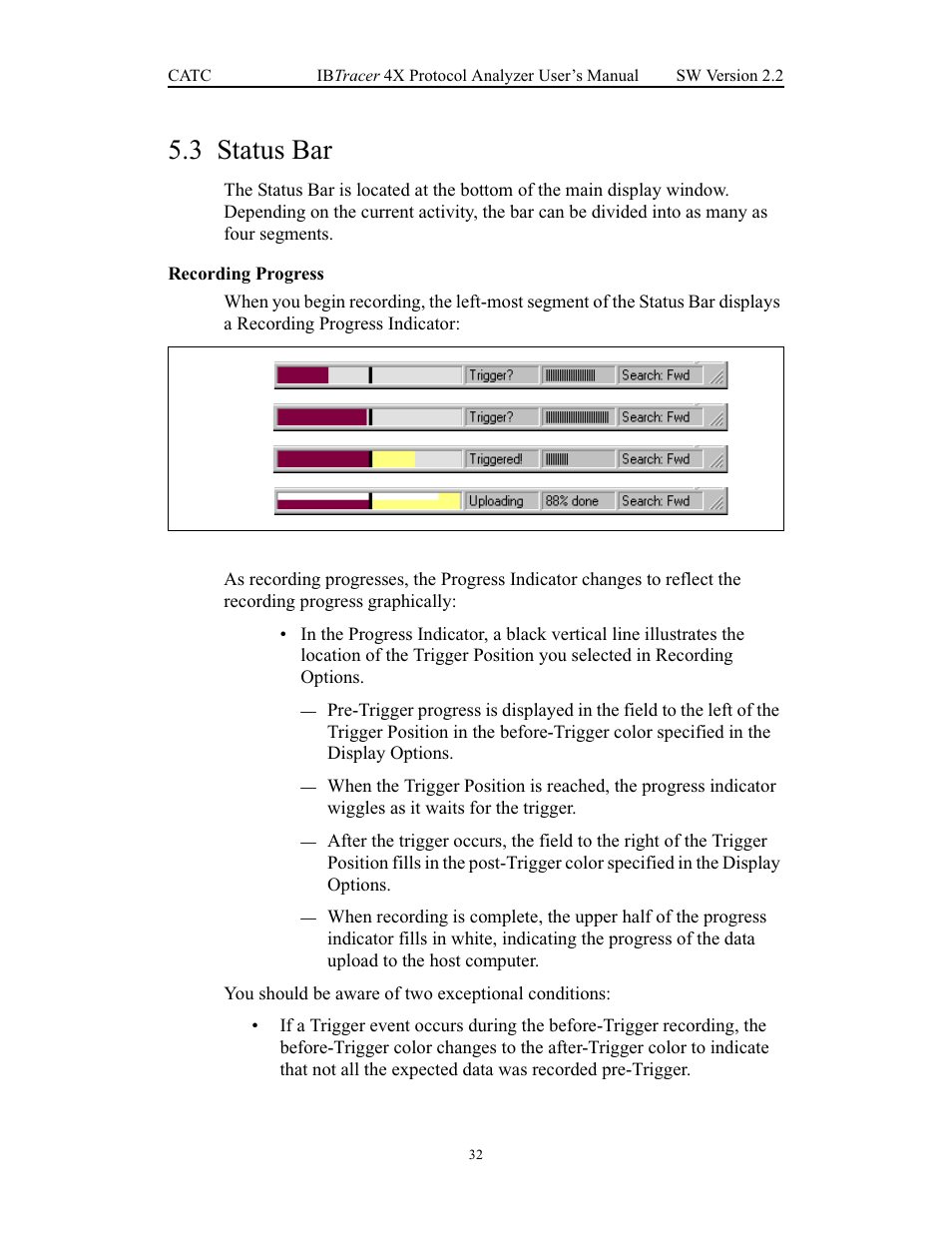 CATC IBTracer 4X Protocol Analyzer User's Manual SW Version 2.2

5.3 Status Bar

The Status Bar is located at the bottom of the main display window. Depending on the current activity, the bar can be divided into as many as four segments.

Recording Progress

When you begin recording, the left-most segment of the Status Bar displays a Recording Progress Indicator:

Trigger? Search: Fwd

Trigger? Search: Fwd

Triggered! Search: Fwd

Uploading 88% done Search: Fwd

As recording progresses, the Progress Indicator changes to reflect the recording progress graphically:

• In the Progress Indicator, a black vertical line illustrates the location of the Trigger Position you selected in Recording Options.

— Pre-Trigger progress is displayed in the field to the left of the Trigger Position in the before-Trigger color specified in the Display Options.

— When the Trigger Position is reached, the progress indicator wiggles as it waits for the trigger.

— After the trigger occurs, the field to the right of the Trigger Position fills in the post-Trigger color specified in the Display Options.

— When recording is complete, the upper half of the progress indicator fills in white, indicating the progress of the data upload to the host computer.

You should be aware of two exceptional conditions:

• If a Trigger event occurs during the before-Trigger recording, the before-Trigger color changes to the after-Trigger color to indicate that not all the expected data was recorded pre-Trigger.

32